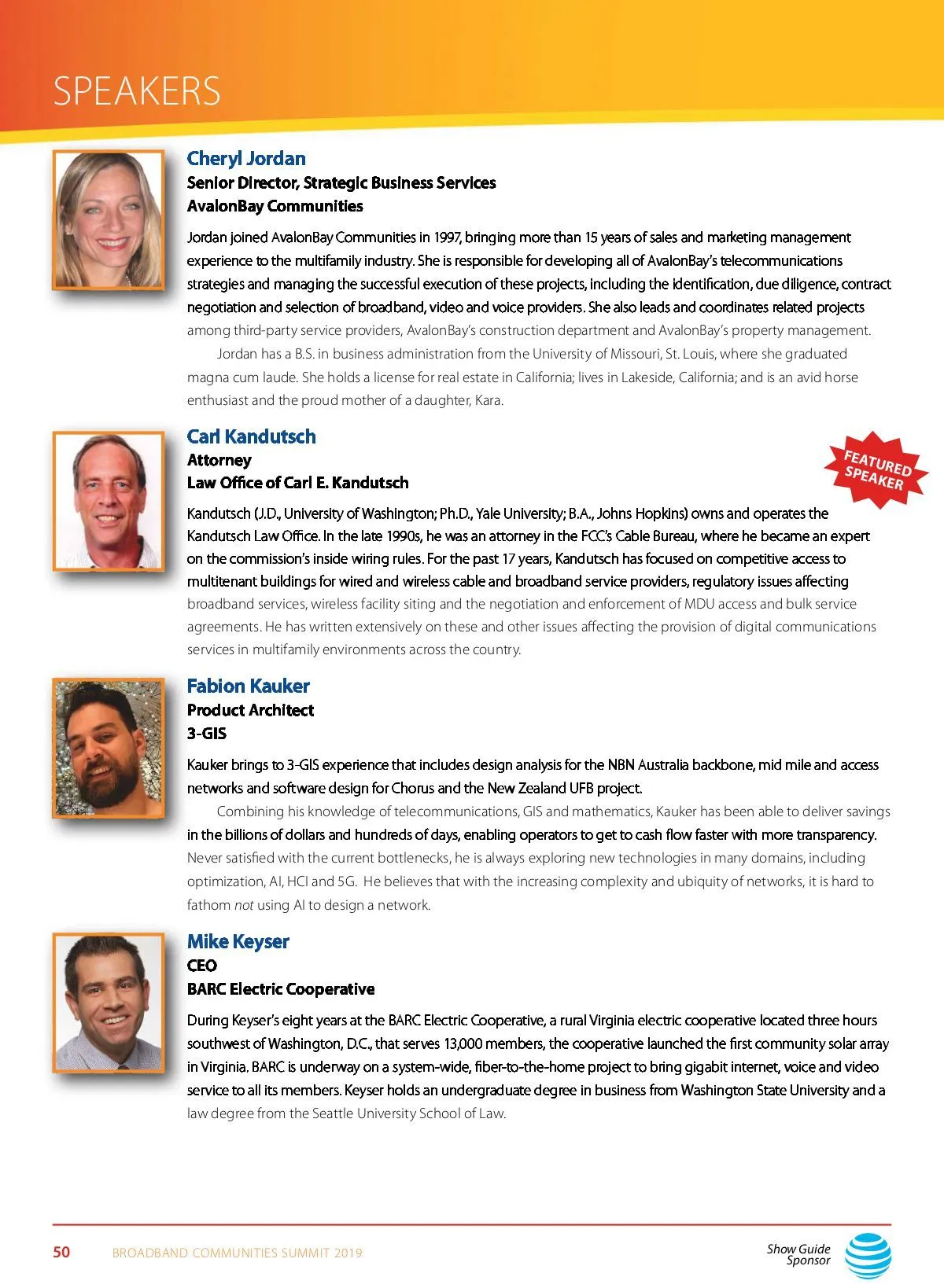 SPEAKERS

Cheryl Jordan
Senior Director, Strategic Business Services
AvalonBay Communities

Jordan joined AvalonBay Communities in 1997, bringing more than 15 years of sales and marketing management experience to the multifamily industry. She is responsible for developing all of AvalonBay's telecommunications strategies and managing the successful execution of these projects, including the identification, due diligence, contract negotiation and selection of broadband, video and voice providers. She also leads and coordinates related projects among third-party service providers, AvalonBay's construction department and AvalonBay's property management.

Jordan has a B.S. in business administration from the University of Missouri, St. Louis, where she graduated magna cum laude. She holds a license for real estate in California; lives in Lakeside, California; and is an avid horse enthusiast and the proud mother of a daughter, Kara.

Carl Kandutsch
Attorney
Law Office of Carl E. Kandutsch

FEATURED SPEAKER

Kandutsch (J.D., University of Washington; Ph.D., Yale University; B.A., Johns Hopkins) owns and operates the Kandutsch Law Office. In the late 1990s, he was an attorney in the FCC's Cable Bureau, where he became an expert on the commission's inside wiring rules. For the past 17 years, Kandutsch has focused on competitive access to multitenant buildings for wired and wireless cable and broadband service providers, regulatory issues affecting broadband services, wireless facility siting and the negotiation and enforcement of MDU access and bulk service agreements. He has written extensively on these and other issues affecting the provision of digital communications services in multifamily environments across the country.

Fabion Kauker
Product Architect
3-GIS

Kauker brings to 3-GIS experience that includes design analysis for the NBN Australia backbone, mid mile and access networks and software design for Chorus and the New Zealand UFB project.

Combining his knowledge of telecommunications, GIS and mathematics, Kauker has been able to deliver savings in the billions of dollars and hundreds of days, enabling operators to get to cash flow faster with more transparency. Never satisfied with the current bottlenecks, he is always exploring new technologies in many domains, including optimization, AI, HCI and 5G. He believes that with the increasing complexity and ubiquity of networks, it is hard to fathom not using AI to design a network.

Mike Keyser
CEO
BARC Electric Cooperative

During Keyser's eight years at the BARC Electric Cooperative, a rural Virginia electric cooperative located three hours southwest of Washington, D.C., that serves 13,000 members, the cooperative launched the first community solar array in Virginia. BARC is underway on a system-wide, fiber-to-the-home project to bring gigabit internet, voice and video service to all its members. Keyser holds an undergraduate degree in business from Washington State University and a law degree from the Seattle University School of Law.

50 BROADBAND COMMUNITIES SUMMIT 2019

Show Guide Sponsor